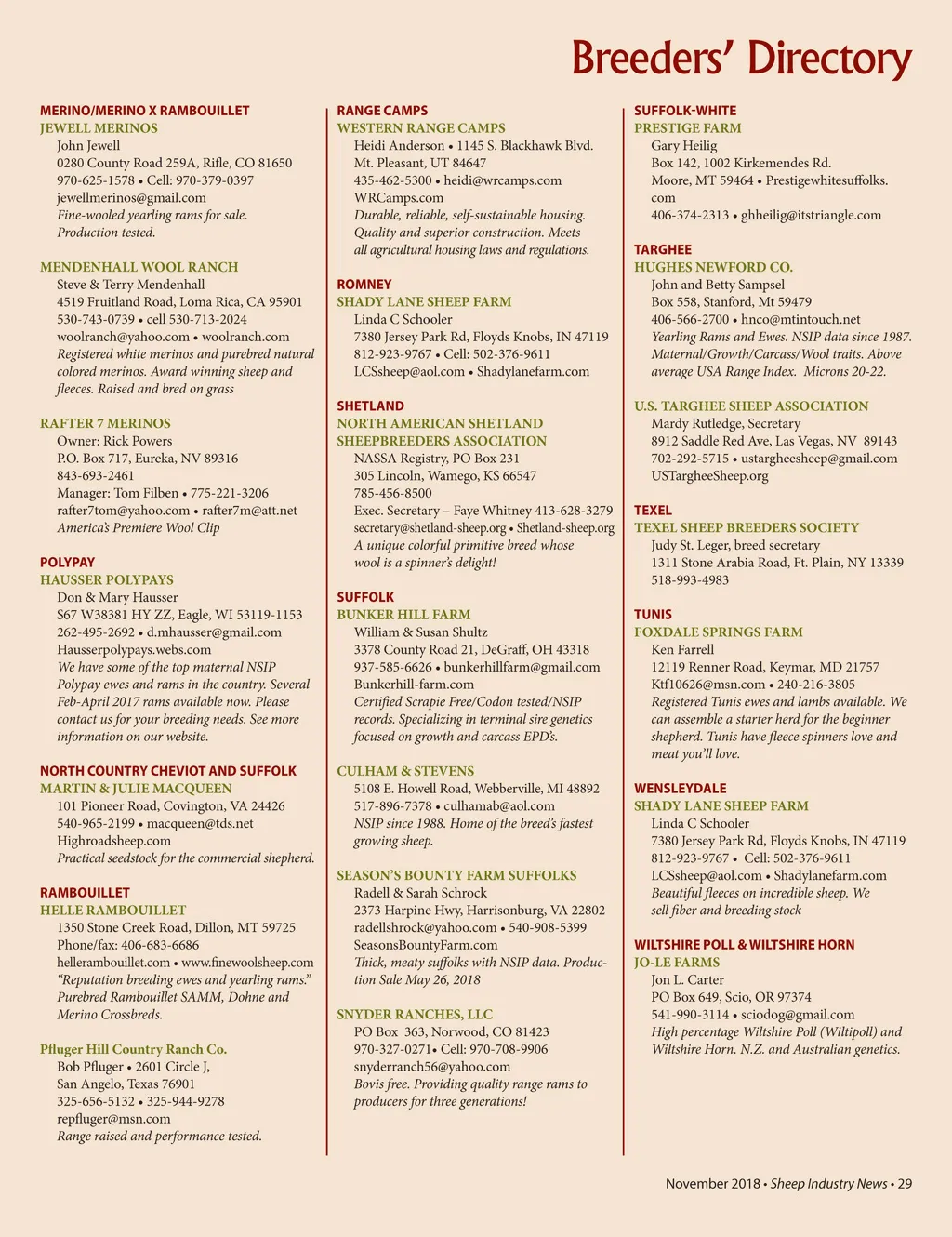 Breeders' Directory

MERINO/MERINO X RAMBOUILLET
JEWELL MERINOS
John Jewell
0280 County Road 259A, Rifle, CO 81650
970-625-1578 • Cell: 970-379-0397
jewellmerinos@gmail.com
Fine-wooled yearling rams for sale. Production tested.

MENDENHALL WOOL RANCH
Steve & Terry Mendenhall
4519 Fruitland Road, Loma Rica, CA 95901
530-743-0739 • cell 530-713-2024
woolranch@yahoo.com • woolranch.com
Registered white merinos and purebred natural colored merinos. Award winning sheep and fleeces. Raised and bred on grass

RAFTER 7 MERINOS
Owner: Rick Powers
P.O. Box 717, Eureka, NV 89316
843-693-2461
Manager: Tom Filben • 775-221-3206
rafter7tom@yahoo.com • rafter7m@att.net
America's Premiere Wool Clip

POLYPAY
HAUSSER POLYPAYS
Don & Mary Hausser
S67 W38381 HY ZZ, Eagle, WI 53119-1153
262-495-2692 • d.mhausser@gmail.com
Hausserpolypays.webs.com
We have some of the top maternal NSIP Polypay ewes and rams in the country. Several Feb-April 2017 rams available now. Please contact us for your breeding needs. See more information on our website.

NORTH COUNTRY CHEVIOT AND SUFFOLK
MARTIN & JULIE MACQUEEN
101 Pioneer Road, Covington, VA 24426
540-965-2199 • macqueen@tds.net
Highroadsheep.com
Practical seedstock for the commercial shepherd.

RAMBOUILLET
HELLE RAMBOUILLET
1350 Stone Creek Road, Dillon, MT 59725
Phone/fax: 406-683-6686
hellerambouillet.com • www.finewoolsheep.com
"Reputation breeding ewes and yearling rams." Purebred Rambouillet SAMM, Dohne and Merino Crossbreds.

Pfluger Hill Country Ranch Co.
Bob Pfluger • 2601 Circle J,
San Angelo, Texas 76901
325-656-5132 • 325-944-9278
repfluger@msn.com
Range raised and performance tested.

RANGE CAMPS
WESTERN RANGE CAMPS
Heidi Anderson • 1145 S. Blackhawk Blvd.
Mt. Pleasant, UT 84647
435-462-5300 • heidi@wrcamps.com
WRCamps.com
Durable, reliable, self-sustainable housing. Quality and superior construction. Meets all agricultural housing laws and regulations.

ROMNEY
SHADY LANE SHEEP FARM
Linda C Schooler
7380 Jersey Park Rd, Floyds Knobs, IN 47119
812-923-9767 • Cell: 502-376-9611
LCSsheep@aol.com • Shadylanefarm.com

SHETLAND
NORTH AMERICAN SHETLAND SHEEPBREEDERS ASSOCIATION
NASSA Registry, PO Box 231
305 Lincoln, Wamego, KS 66547
785-456-8500
Exec. Secretary – Faye Whitney 413-628-3279
secretary@shetland-sheep.org • Shetland-sheep.org
A unique colorful primitive breed whose wool is a spinner's delight!

SUFFOLK
BUNKER HILL FARM
William & Susan Shultz
3378 County Road 21, DeGraff, OH 43318
937-585-6626 • bunkerhillfarm@gmail.com
Bunkerhill-farm.com
Certified Scrapie Free/Codon tested/NSIP records. Specializing in terminal sire genetics focused on growth and carcass EPD's.

CULHAM & STEVENS
5108 E. Howell Road, Webberville, MI 48892
517-896-7378 • culhamab@aol.com
NSIP since 1988. Home of the breed's fastest growing sheep.

SEASON'S BOUNTY FARM SUFFOLKS
Radell & Sarah Schrock
2373 Harpine Hwy, Harrisonburg, VA 22802
radellshrock@yahoo.com • 540-908-5399
SeasonsBountyFarm.com
Thick, meaty suffolks with NSIP data. Production Sale May 26, 2018

SNYDER RANCHES, LLC
PO Box 363, Norwood, CO 81423
970-327-0271• Cell: 970-708-9906
snyderranch56@yahoo.com
Bovis free. Providing quality range rams to producers for three generations!

SUFFOLK-WHITE
PRESTIGE FARM
Gary Heilig
Box 142, 1002 Kirkemendes Rd.
Moore, MT 59464 • Prestigewhitesuffolks.com
406-374-2313 • ghheilig@itstriangle.com

TARGHEE
HUGHES NEWFORD CO.
John and Betty Sampsel
Box 558, Stanford, Mt 59479
406-566-2700 • hnco@mtintouch.net
Yearling Rams and Ewes. NSIP data since 1987. Maternal/Growth/Carcass/Wool traits. Above average USA Range Index. Microns 20-22.

U.S. TARGHEE SHEEP ASSOCIATION
Mardy Rutledge, Secretary
8912 Saddle Red Ave, Las Vegas, NV 89143
702-292-5715 • ustargheesheep@gmail.com
USTargheeSheep.org

TEXEL
TEXEL SHEEP BREEDERS SOCIETY
Judy St. Leger, breed secretary
1311 Stone Arabia Road, Ft. Plain, NY 13339
518-993-4983

TUNIS
FOXDALE SPRINGS FARM
Ken Farrell
12119 Renner Road, Keymar, MD 21757
Ktf10626@msn.com • 240-216-3805
Registered Tunis ewes and lambs available. We can assemble a starter herd for the beginner shepherd. Tunis have fleece spinners love and meat you'll love.

WENSLEYDALE
SHADY LANE SHEEP FARM
Linda C Schooler
7380 Jersey Park Rd, Floyds Knobs, IN 47119
812-923-9767 • Cell: 502-376-9611
LCSsheep@aol.com • Shadylanefarm.com
Beautiful fleeces on incredible sheep. We sell fiber and breeding stock

WILTSHIRE POLL & WILTSHIRE HORN
JO-LE FARMS
Jon L. Carter
PO Box 649, Scio, OR 97374
541-990-3114 • sciodog@gmail.com
High percentage Wiltshire Poll (Wiltipoll) and Wiltshire Horn. N.Z. and Australian genetics.

November 2018 • Sheep Industry News • 29